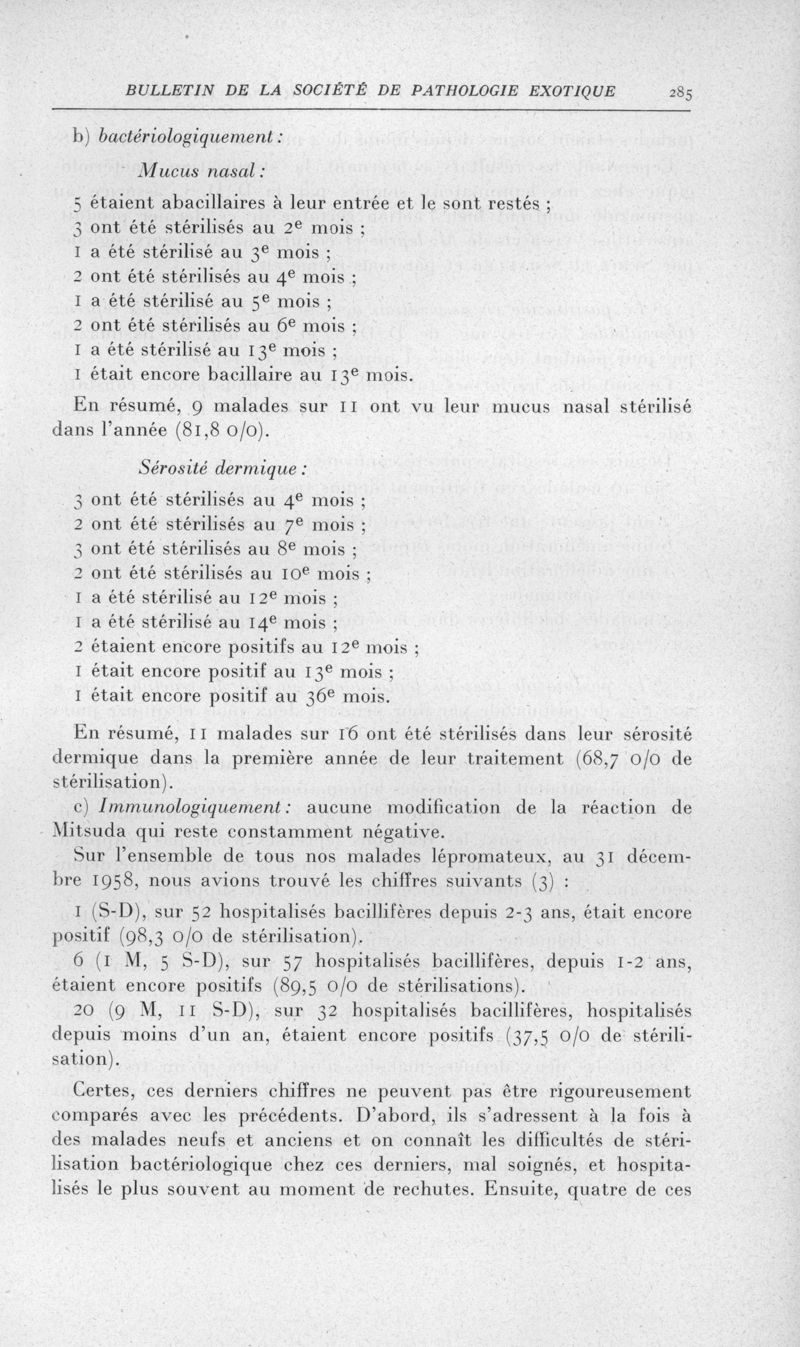 BULLETIN DE LA SOCIÉTÉ DE PATHOLOGIE EXOTIQUE 285

b) bactériologiquement :

Mucus nasal :

5 étaient abacillaires à leur entrée et le sont restés ;
3 ont été stérilisés au 2e mois ;
1 a été stérilisé au 3e mois ;
2 ont été stérilisés au 4e mois ;
1 a été stérilisé au 5e mois ;
2 ont été stérilisés au 6e mois ;
1 a été stérilisé au 13e mois ;
1 était encore bacillaire au 13e mois.

En résumé, 9 malades sur 11 ont vu leur mucus nasal stérilisé dans l'année (81,8 0/0).

Sérosité dermique :

3 ont été stérilisés au 4e mois ;
2 ont été stérilisés au 7e mois ;
3 ont été stérilisés au 8e mois ;
2 ont été stérilisés au 10e mois ;
1 a été stérilisé au 12e mois ;
1 a été stérilisé au 14e mois ;
2 étaient encore positifs au 12e mois ;
1 était encore positif au 13e mois ;
1 était encore positif au 36e mois.

En résumé, 11 malades sur 16 ont été stérilisés dans leur sérosité dermique dans la première année de leur traitement (68,7 0/0 de stérilisation).

c) Immunologiquement : aucune modification de la réaction de Mitsuda qui reste constamment négative.

Sur l'ensemble de tous nos malades lépromateux, au 31 décembre 1958, nous avions trouvé les chiffres suivants (3) :

1 (S-D), sur 52 hospitalisés bacillifères depuis 2-3 ans, était encore positif (98,3 0/0 de stérilisation).

6 (1 M, 5 S-D), sur 57 hospitalisés bacillifères, depuis 1-2 ans, étaient encore positifs (89,5 0/0 de stérilisations).

20 (9 M, 11 S-D), sur 32 hospitalisés bacillifères, hospitalisés depuis moins d'un an, étaient encore positifs (37,5 0/0 de stérilisation).

Certes, ces derniers chiffres ne peuvent pas être rigoureusement comparés avec les précédents. D'abord, ils s'adressent à la fois à des malades neufs et anciens et on connaît les difficultés de stérilisation bactériologique chez ces derniers, mal soignés, et hospitalisés le plus souvent au moment de rechutes. Ensuite, quatre de ces